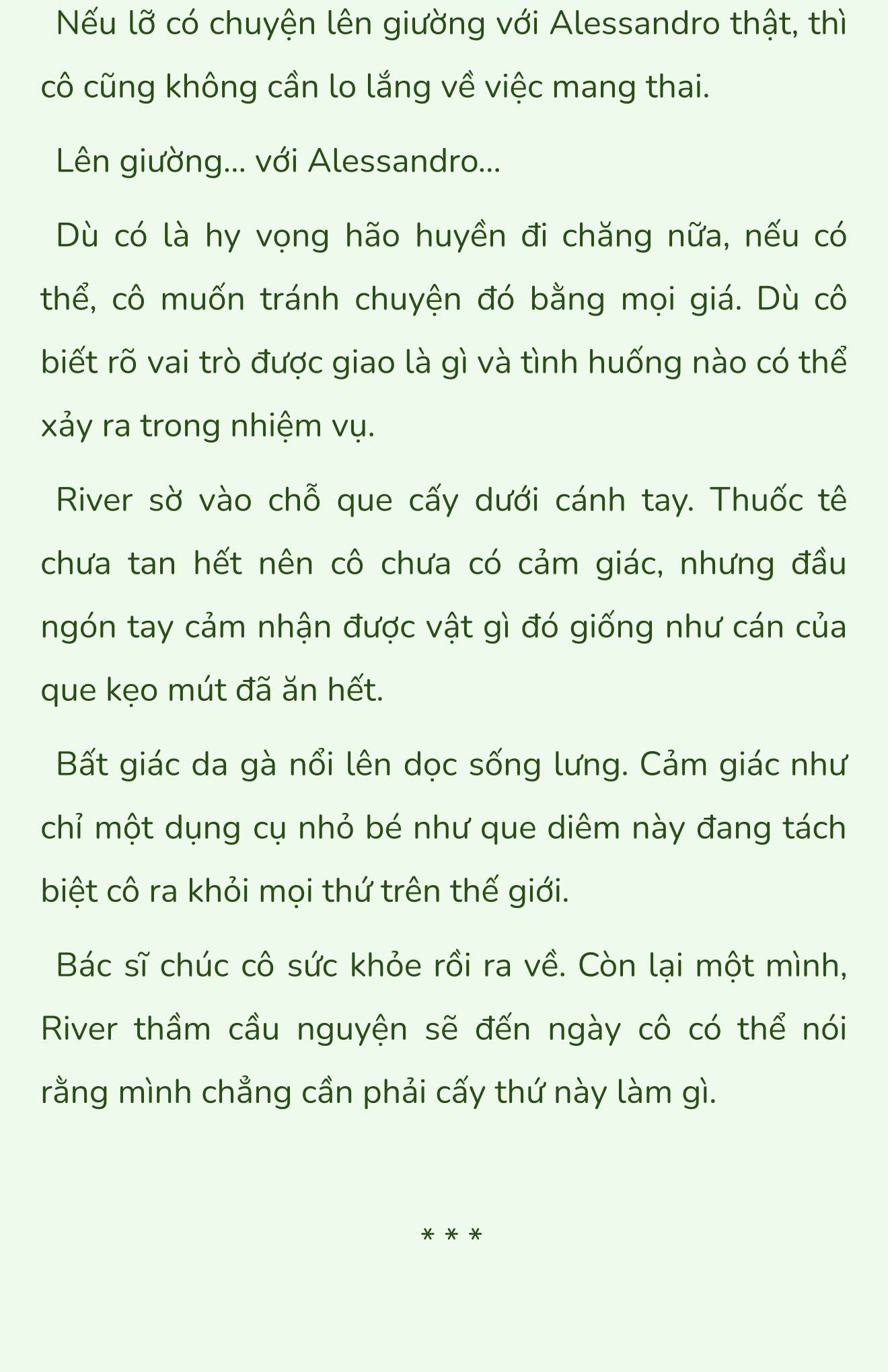 Nếu lỡ có chuyện lên giường với Alessandro thật, thì cô cũng không cần lo lắng về việc mang thai.

Lên giường... với Alessandro...

Dù có là hy vọng hão huyền đi chăng nữa, nếu có thể, cô muốn tránh chuyện đó bằng mọi giá. Dù cô biết rõ vai trò được giao là gì và tình huống nào có thể xảy ra trong nhiệm vụ.

River sờ vào chỗ que cấy dưới cánh tay. Thuốc tê chưa tan hết nên cô chưa có cảm giác, nhưng đầu ngón tay cảm nhận được vật gì đó giống như cán của que kẹo mút đã ăn hết.

Bất giác da gà nổi lên dọc sống lưng. Cảm giác như chỉ một dụng cụ nhỏ bé như que diêm này đang tách biệt cô ra khỏi mọi thứ trên thế giới.

Bác sĩ chúc cô sức khỏe rồi ra về. Còn lại một mình, River thầm cầu nguyện sẽ đến ngày cô có thể nói rằng mình chẳng cần phải cấy thứ này làm gì.

* * *